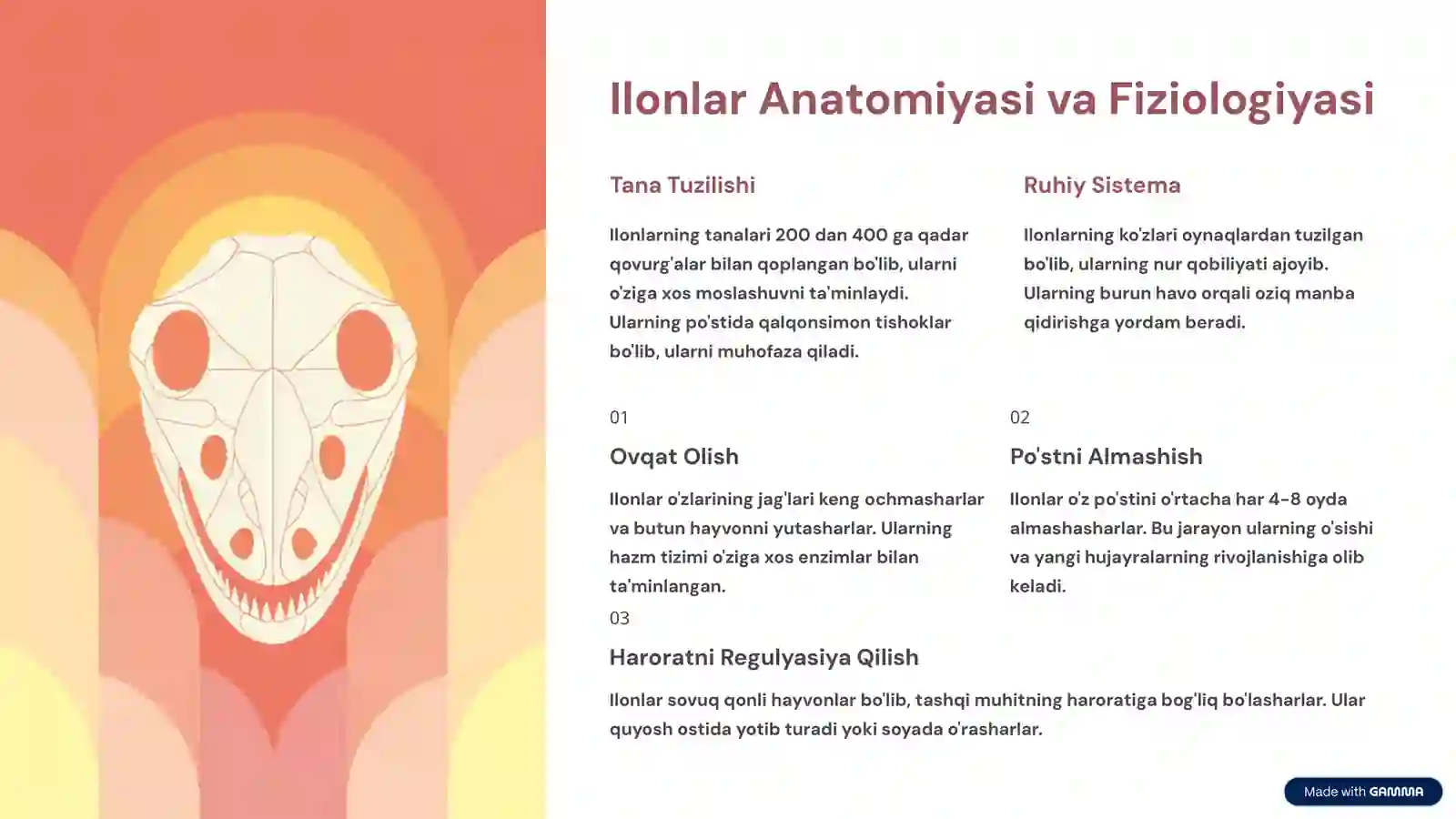 Ilonlar Anatomiyasi va Fiziologiyasi

Tana Tuzilishi

Ilonlarning tanalari 200 dan 400 ga qadar qovurg'alar bilan qoplangan bo'lib, ularni o'ziga xos moslashuvni ta'minlaydi. Ularning po'stida qalqonsimon tishoklar bo'lib, ularni muhofaza qiladi.

Ruhiy Sistema

Ilonlarning ko'zlari oynaqlardan tuzilgan bo'lib, ularning nur qobiliyati ajoyib. Ularning burun havo orqali oziq manba qidirishga yordam beradi.

01

Ovqat Olish

Ilonlar o'zlarining jag'lari keng ochmasharlar va butun hayvonni yutasharlar. Ularning hazm tizimi o'ziga xos enzimlar bilan ta'minlangan.

02

Po'stni Almashish

Ilonlar o'z po'stini o'rtacha har 4-8 oyda almashasharlar. Bu jarayon ularning o'sishi va yangi hujayralarning rivojlanishiga olib keladi.

03

Haroratni Regulyasiya Qilish

Ilonlar sovuq qonli hayvonlar bo'lib, tashqi muhitning haroratiga bog'liq bo'lasharlar. Ular quyosh ostida yotib turadi yoki soyada o'rasharlar.

Made with GAMMA